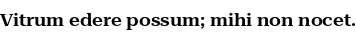 Vitrum edere possum; mihi non nocet.